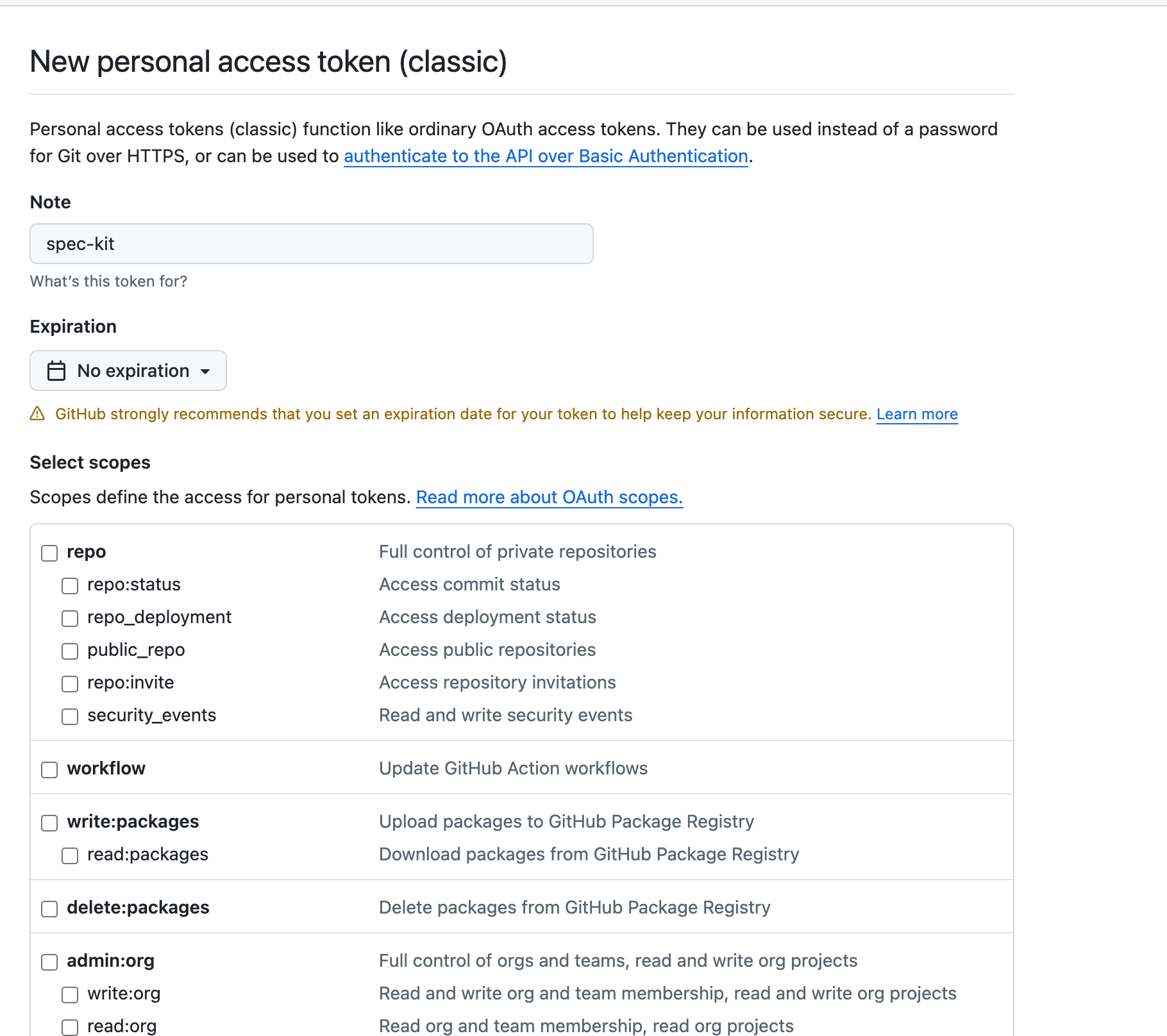 New personal access token (classic)

Personal access tokens (classic) function like ordinary OAuth access tokens. They can be used instead of a password for Git over HTTPS, or can be used to authenticate to the API over Basic Authentication.

Note

spec-kit

What's this token for?

Expiration

No expiration

GitHub strongly recommends that you set an expiration date for your token to help keep your information secure. Learn more

Select scopes

Scopes define the access for personal tokens. Read more about OAuth scopes.

| | |
|---|---|
| repo | Full control of private repositories |
| repo:status | Access commit status |
| repo_deployment | Access deployment status |
| public_repo | Access public repositories |
| repo:invite | Access repository invitations |
| security_events | Read and write security events |
| workflow | Update GitHub Action workflows |
| write:packages | Upload packages to GitHub Package Registry |
| read:packages | Download packages from GitHub Package Registry |
| delete:packages | Delete packages from GitHub Package Registry |
| admin:org | Full control of orgs and teams, read and write org projects |
| write:org | Read and write org and team membership, read and write org projects |
| read:org | Read org and team membership, read org projects |